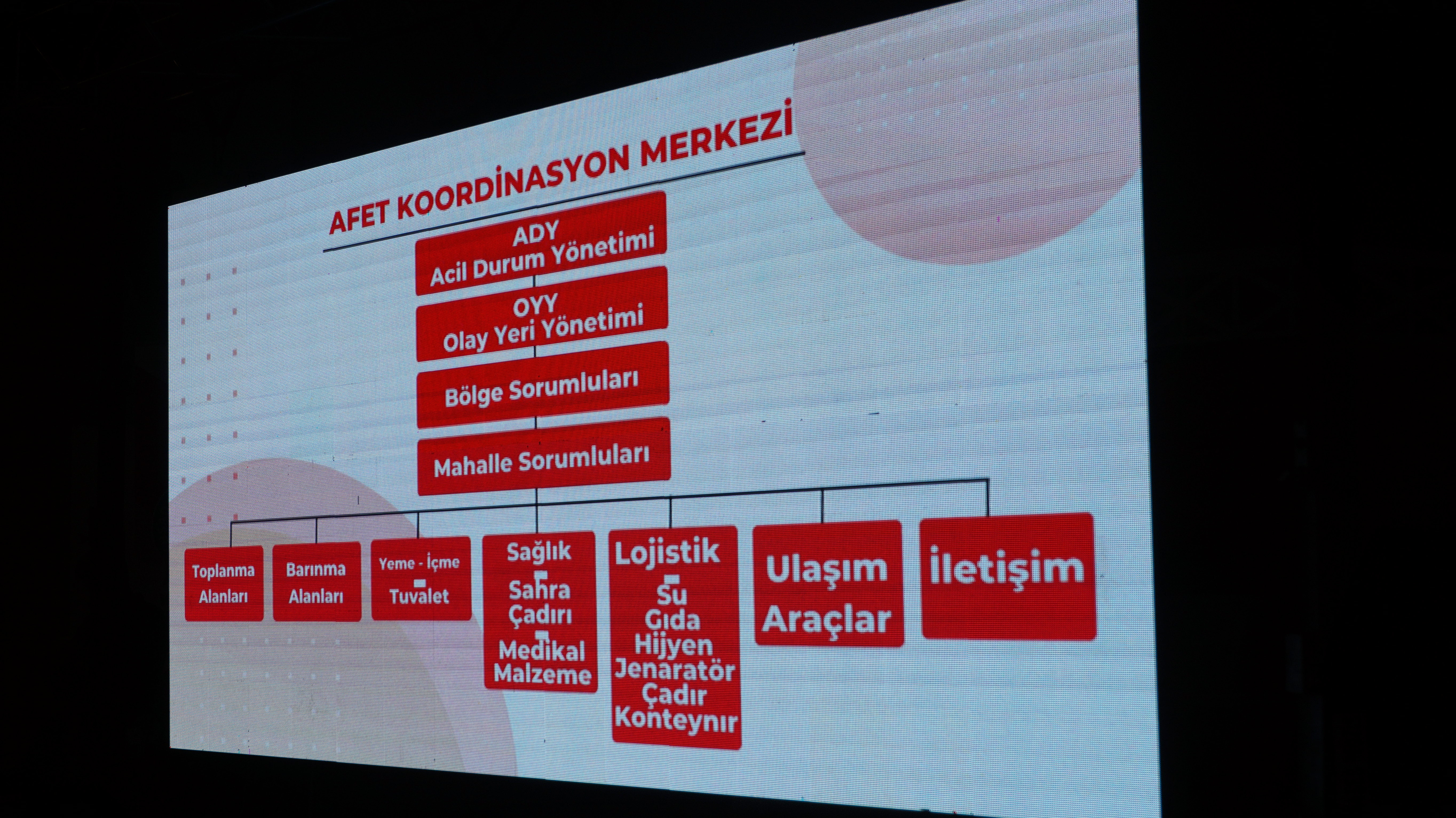 AFET KOORDİNASYON MERKEZİ

ADY
Acil Durum Yönetimi

OYY
Olay Yeri Yönetimi

Bölge Sorumluları

Mahalle Sorumluları

Toplanma Alanları

Barınma Alanları

Yeme - İçme
-
Tuvalet

Sağlık
-
Sahra Çadırı
-
Medikal Malzeme

Lojistik
-
Su
Gıda
Hijyen
Jenaratör
Çadır
Konteynır

Ulaşım
Araçlar

İletişim